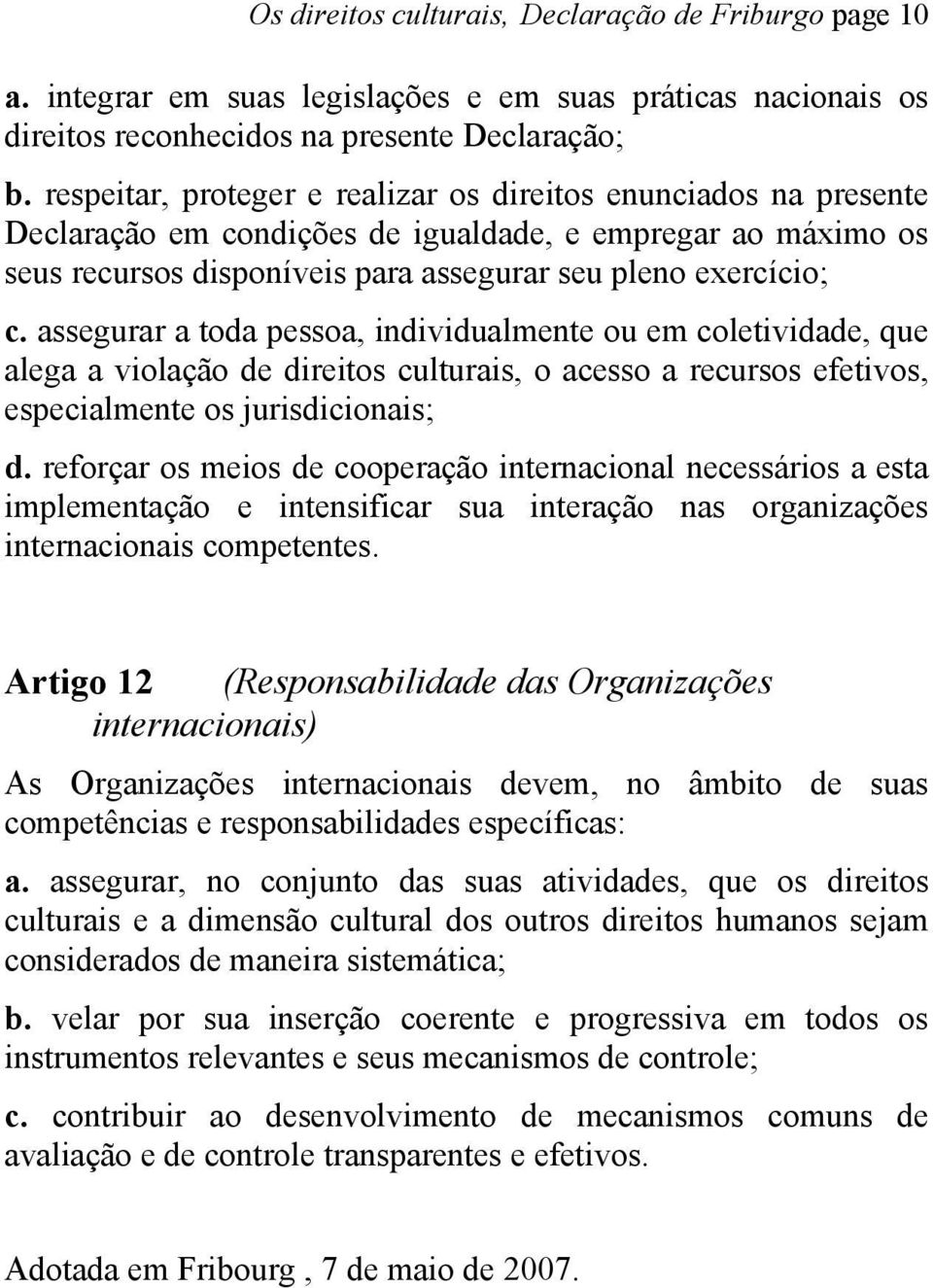 Os direitos culturais, Declaração de Friburgo page 10

a. integrar em suas legislações e em suas práticas nacionais os direitos reconhecidos na presente Declaração;

b. respeitar, proteger e realizar os direitos enunciados na presente Declaração em condições de igualdade, e empregar ao máximo os seus recursos disponíveis para assegurar seu pleno exercício;

c. assegurar a toda pessoa, individualmente ou em coletividade, que alega a violação de direitos culturais, o acesso a recursos efetivos, especialmente os jurisdicionais;

d. reforçar os meios de cooperação internacional necessários a esta implementação e intensificar sua interação nas organizações internacionais competentes.

Artigo 12 (Responsabilidade das Organizações internacionais)

As Organizações internacionais devem, no âmbito de suas competências e responsabilidades específicas:

a. assegurar, no conjunto das suas atividades, que os direitos culturais e a dimensão cultural dos outros direitos humanos sejam considerados de maneira sistemática;

b. velar por sua inserção coerente e progressiva em todos os instrumentos relevantes e seus mecanismos de controle;

c. contribuir ao desenvolvimento de mecanismos comuns de avaliação e de controle transparentes e efetivos.

Adotada em Fribourg , 7 de maio de 2007.